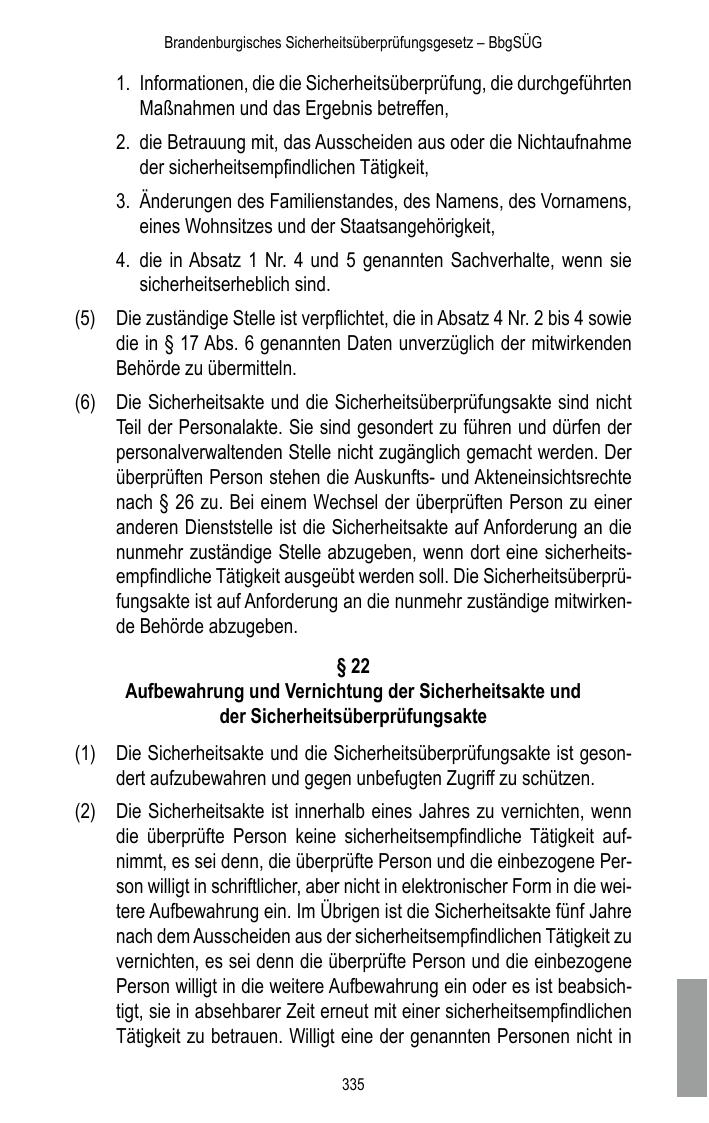 Brandenburgisches Sicherheitsüberprüfungsgesetz – BbgSÜG

1. Informationen, die die Sicherheitsüberprüfung, die durchgeführten Maßnahmen und das Ergebnis betreffen,

2. die Betrauung mit, das Ausscheiden aus oder die Nichtaufnahme der sicherheitsempfindlichen Tätigkeit,

3. Änderungen des Familienstandes, des Namens, des Vornamens, eines Wohnsitzes und der Staatsangehörigkeit,

4. die in Absatz 1 Nr. 4 und 5 genannten Sachverhalte, wenn sie sicherheitserheblich sind.

(5) Die zuständige Stelle ist verpflichtet, die in Absatz 4 Nr. 2 bis 4 sowie die in § 17 Abs. 6 genannten Daten unverzüglich der mitwirkenden Behörde zu übermitteln.

(6) Die Sicherheitsakte und die Sicherheitsüberprüfungsakte sind nicht Teil der Personalakte. Sie sind gesondert zu führen und dürfen der personalverwaltenden Stelle nicht zugänglich gemacht werden. Der überprüften Person stehen die Auskunfts- und Akteneinsichtsrechte nach § 26 zu. Bei einem Wechsel der überprüften Person zu einer anderen Dienststelle ist die Sicherheitsakte auf Anforderung an die nunmehr zuständige Stelle abzugeben, wenn dort eine sicherheitsempfindliche Tätigkeit ausgeübt werden soll. Die Sicherheitsüberprüfungsakte ist auf Anforderung an die nunmehr zuständige mitwirkende Behörde abzugeben.

§ 22
Aufbewahrung und Vernichtung der Sicherheitsakte und der Sicherheitsüberprüfungsakte

(1) Die Sicherheitsakte und die Sicherheitsüberprüfungsakte ist gesondert aufzubewahren und gegen unbefugten Zugriff zu schützen.

(2) Die Sicherheitsakte ist innerhalb eines Jahres zu vernichten, wenn die überprüfte Person keine sicherheitsempfindliche Tätigkeit aufnimmt, es sei denn, die überprüfte Person und die einbezogene Person willigt in schriftlicher, aber nicht in elektronischer Form in die weitere Aufbewahrung ein. Im Übrigen ist die Sicherheitsakte fünf Jahre nach dem Ausscheiden aus der sicherheitsempfindlichen Tätigkeit zu vernichten, es sei denn die überprüfte Person und die einbezogene Person willigt in die weitere Aufbewahrung ein oder es ist beabsichtigt, sie in absehbarer Zeit erneut mit einer sicherheitsempfindlichen Tätigkeit zu betrauen. Willigt eine der genannten Personen nicht in

335